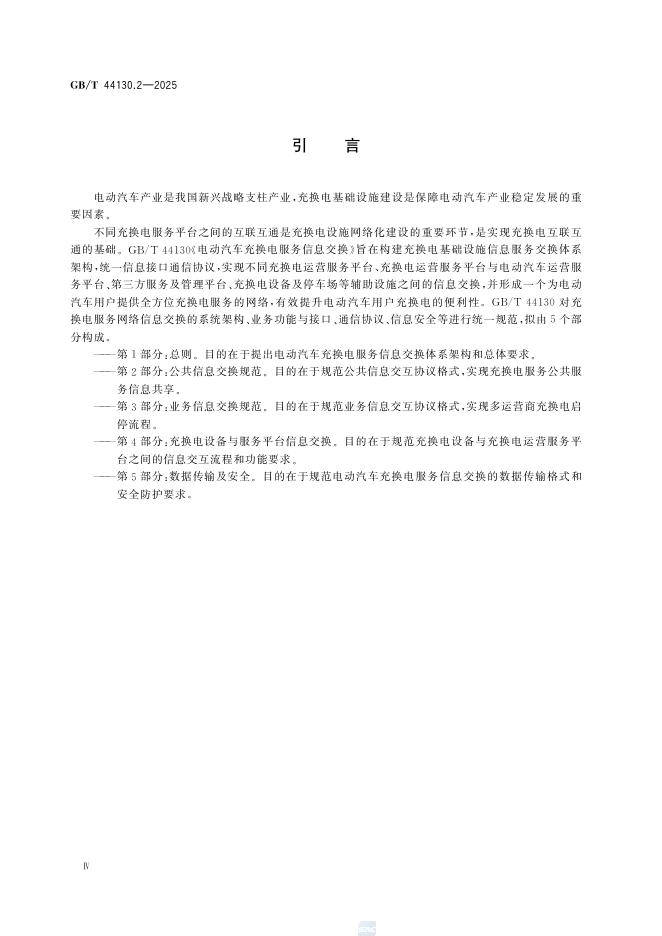 GB/T 44130.2—2025

引　言

电动汽车产业是我国新兴战略支柱产业，充换电基础设施建设是保障电动汽车产业稳定发展的重要因素。

不同充换电服务平台之间的互联互通是充换电设施网络化建设的重要环节，是实现充换电互联互通的基础。GB/T 44130《电动汽车充换电服务信息交换》旨在构建充换电基础设施信息服务交换体系架构，统一信息接口通信协议，实现不同充换电运营服务平台、充换电运营服务平台与电动汽车运营服务平台、第三方服务及管理平台、充换电设备及停车场等辅助设施之间的信息交换，并形成一个为电动汽车用户提供全方位充换电服务的网络，有效提升电动汽车用户充换电的便利性。GB/T 44130 对充换电服务网络信息交换的系统架构、业务功能与接口、通信协议、信息安全等进行统一规范，拟由 5 个部分构成。

——第 1 部分：总则。目的在于提出电动汽车充换电服务信息交换体系架构和总体要求。

——第 2 部分：公共信息交换规范。目的在于规范公共信息交互协议格式，实现充换电服务公共服务信息共享。

——第 3 部分：业务信息交换规范。目的在于规范业务信息交互协议格式，实现多运营商充换电启停流程。

——第 4 部分：充换电设备与服务平台信息交换。目的在于规范充换电设备与充换电运营服务平台之间的信息交互流程和功能要求。

——第 5 部分：数据传输及安全。目的在于规范电动汽车充换电服务信息交换的数据传输格式和安全防护要求。

Ⅳ